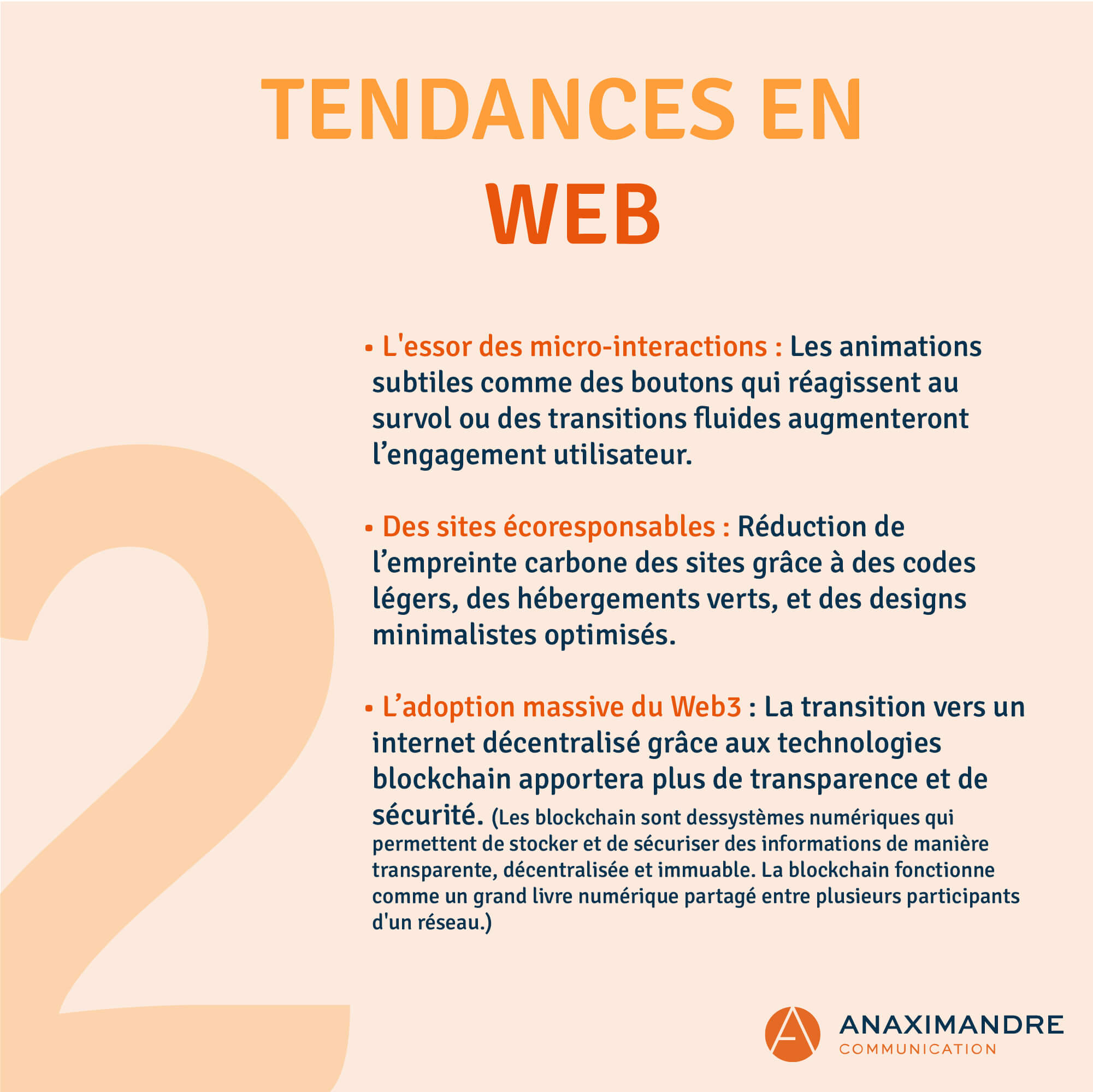 TENDANCES EN WEB

2

• L'essor des micro-interactions : Les animations subtiles comme des boutons qui réagissent au survol ou des transitions fluides augmenteront l’engagement utilisateur.

• Des sites écoresponsables : Réduction de l’empreinte carbone des sites grâce à des codes légers, des hébergements verts, et des designs minimalistes optimisés.

• L’adoption massive du Web3 : La transition vers un internet décentralisé grâce aux technologies blockchain apportera plus de transparence et de sécurité. (Les blockchain sont dessystèmes numériques qui permettent de stocker et de sécuriser des informations de manière transparente, décentralisée et immuable. La blockchain fonctionne comme un grand livre numérique partagé entre plusieurs participants d'un réseau.)

ANAXIMANDRE
COMMUNICATION